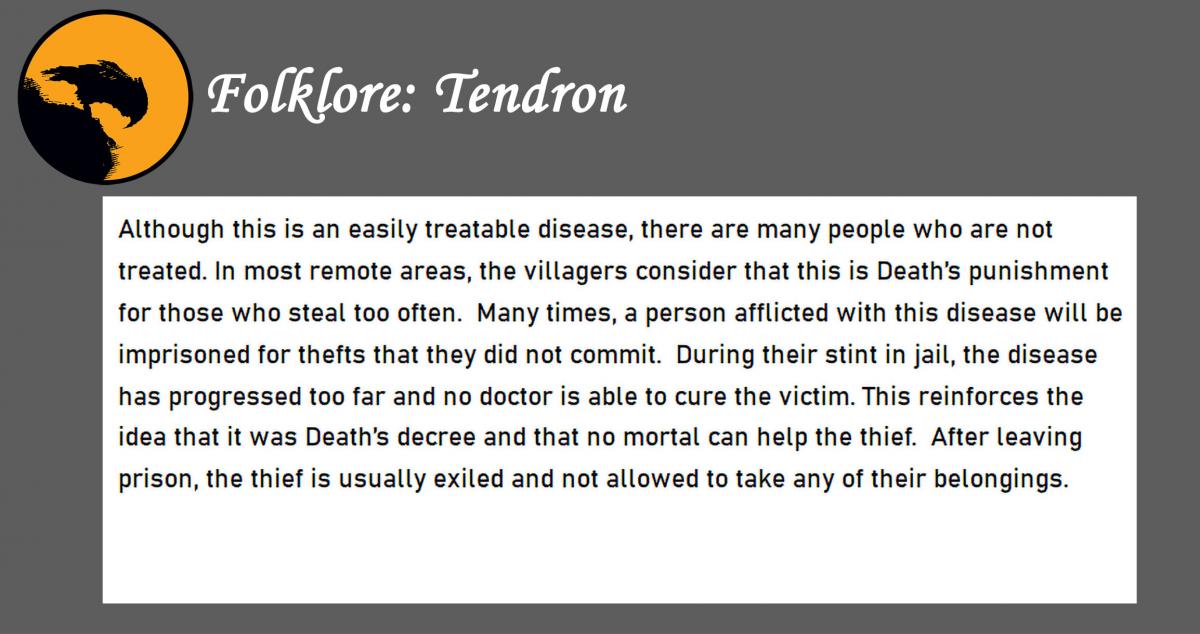 Folklore: Tendron

Although this is an easily treatable disease, there are many people who are not treated. In most remote areas, the villagers consider that this is Death's punishment for those who steal too often. Many times, a person afflicted with this disease will be imprisoned for thefts that they did not commit. During their stint in jail, the disease has progressed too far and no doctor is able to cure the victim. This reinforces the idea that it was Death's decree and that no mortal can help the thief. After leaving prison, the thief is usually exiled and not allowed to take any of their belongings.